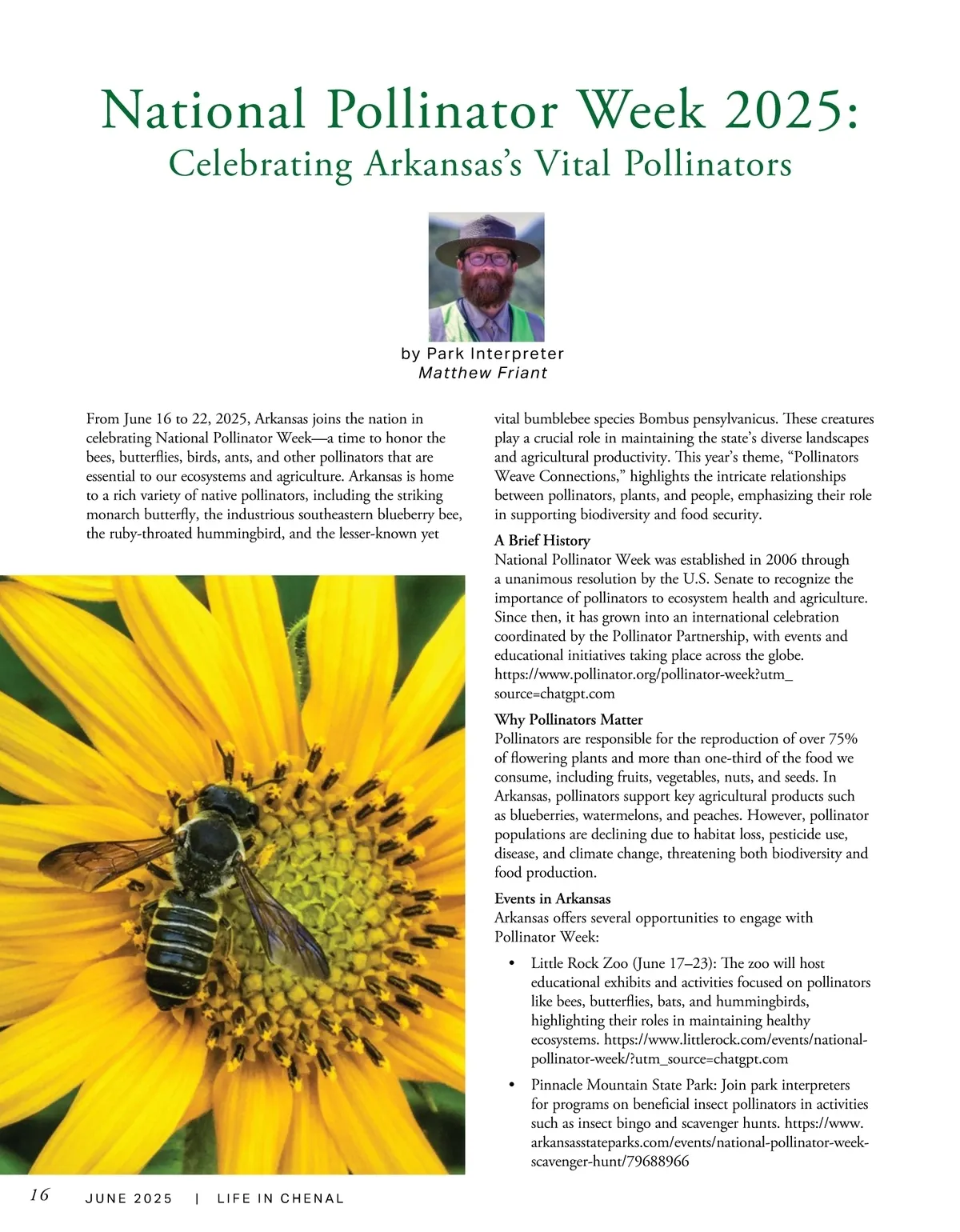 National Pollinator Week 2025:
Celebrating Arkansas's Vital Pollinators

by Park Interpreter
Matthew Friant

From June 16 to 22, 2025, Arkansas joins the nation in celebrating National Pollinator Week—a time to honor the bees, butterflies, birds, ants, and other pollinators that are essential to our ecosystems and agriculture. Arkansas is home to a rich variety of native pollinators, including the striking monarch butterfly, the industrious southeastern blueberry bee, the ruby-throated hummingbird, and the lesser-known yet vital bumblebee species Bombus pensylvanicus. These creatures play a crucial role in maintaining the state's diverse landscapes and agricultural productivity. This year's theme, "Pollinators Weave Connections," highlights the intricate relationships between pollinators, plants, and people, emphasizing their role in supporting biodiversity and food security.

A Brief History
National Pollinator Week was established in 2006 through a unanimous resolution by the U.S. Senate to recognize the importance of pollinators to ecosystem health and agriculture. Since then, it has grown into an international celebration coordinated by the Pollinator Partnership, with events and educational initiatives taking place across the globe. https://www.pollinator.org/pollinator-week?utm_source=chatgpt.com

Why Pollinators Matter
Pollinators are responsible for the reproduction of over 75% of flowering plants and more than one-third of the food we consume, including fruits, vegetables, nuts, and seeds. In Arkansas, pollinators support key agricultural products such as blueberries, watermelons, and peaches. However, pollinator populations are declining due to habitat loss, pesticide use, disease, and climate change, threatening both biodiversity and food production.

Events in Arkansas
Arkansas offers several opportunities to engage with Pollinator Week:

• Little Rock Zoo (June 17–23): The zoo will host educational exhibits and activities focused on pollinators like bees, butterflies, bats, and hummingbirds, highlighting their roles in maintaining healthy ecosystems. https://www.littlerock.com/events/national-pollinator-week/?utm_source=chatgpt.com

• Pinnacle Mountain State Park: Join park interpreters for programs on beneficial insect pollinators in activities such as insect bingo and scavenger hunts. https://www.arkansasstateparks.com/events/national-pollinator-week-scavenger-hunt/79688966

16 JUNE 2025 | LIFE IN CHENAL